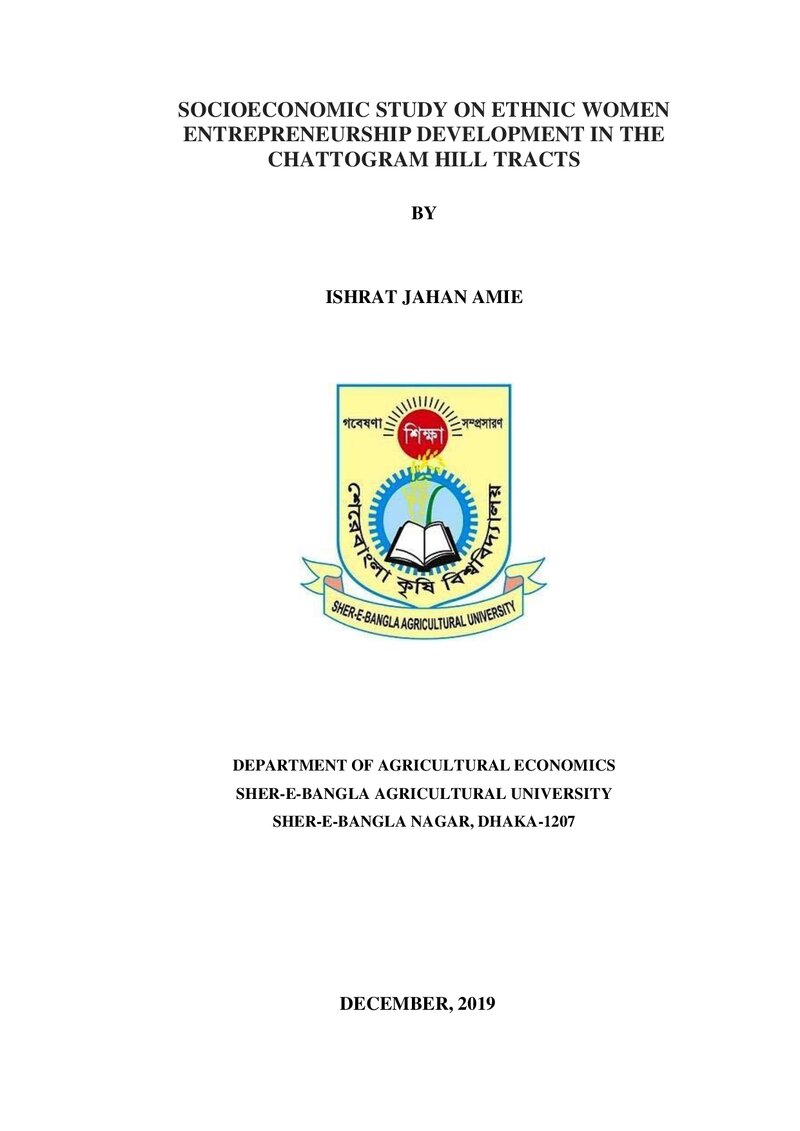 SOCIOECONOMIC STUDY ON ETHNIC WOMEN ENTREPRENEURSHIP DEVELOPMENT IN THE CHATTOGRAM HILL TRACTS

BY

ISHRAT JAHAN AMIE

গবেষণা
শিক্ষা
সম্প্রসারণ
শেরেবাংলা কৃষি বিশ্ববিদ্যালয়
SHER-E-BANGLA AGRICULTURAL UNIVERSITY

DEPARTMENT OF AGRICULTURAL ECONOMICS
SHER-E-BANGLA AGRICULTURAL UNIVERSITY
SHER-E-BANGLA NAGAR, DHAKA-1207

DECEMBER, 2019